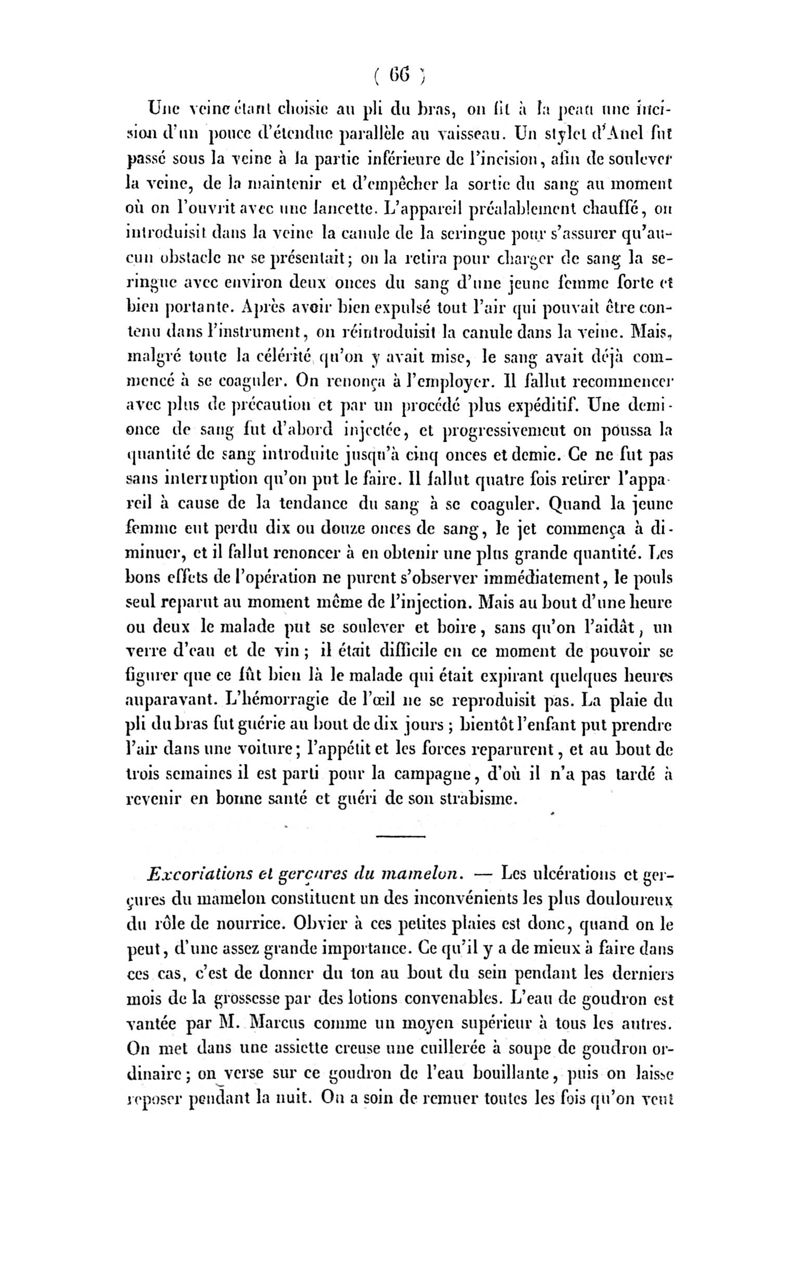 ( 66 )

Une veine étant choisie au pli du bras, on fit à la peau une incision d'un pouce d'étendue parallèle au vaisseau. Un stylet d'Anel fut passé sous la veine à la partie inférieure de l'incision, afin de soulever la veine, de la maintenir et d'empêcher la sortie du sang au moment où on l'ouvrit avec une lancette. L'appareil préalablement chauffé, on introduisit dans la veine la canule de la seringue pour s'assurer qu'aucun obstacle ne se présentait; on la retira pour charger de sang la seringue avec environ deux onces du sang d'une jeune femme forte et bien portante. Après avoir bien expulsé tout l'air qui pouvait être contenu dans l'instrument, on réintroduisit la canule dans la veine. Mais, malgré toute la célérité qu'on y avait mise, le sang avait déjà commencé à se coaguler. On renonça à l'employer. Il fallut recommencer avec plus de précaution et par un procédé plus expéditif. Une demi-once de sang fut d'abord injectée, et progressivement on poussa la quantité de sang introduite jusqu'à cinq onces et demie. Ce ne fut pas sans interruption qu'on put le faire. Il fallut quatre fois retirer l'appareil à cause de la tendance du sang à se coaguler. Quand la jeune femme eut perdu dix ou douze onces de sang, le jet commença à diminuer, et il fallut renoncer à en obtenir une plus grande quantité. Les bons effets de l'opération ne purent s'observer immédiatement, le pouls seul reparut au moment même de l'injection. Mais au bout d'une heure ou deux le malade put se soulever et boire, sans qu'on l'aidât, un verre d'eau et de vin; il était difficile en ce moment de pouvoir se figurer que ce fût bien là le malade qui était expirant quelques heures auparavant. L'hémorragie de l'œil ne se reproduisit pas. La plaie du pli du bras fut guérie au bout de dix jours; bientôt l'enfant put prendre l'air dans une voiture; l'appétit et les forces reparurent, et au bout de trois semaines il est parti pour la campagne, d'où il n'a pas tardé à revenir en bonne santé et guéri de son strabisme.

Excoriations et gerçures du mamelon. — Les ulcérations et gerçures du mamelon constituent un des inconvénients les plus douloureux du rôle de nourrice. Obvier à ces petites plaies est donc, quand on le peut, d'une assez grande importance. Ce qu'il y a de mieux à faire dans ces cas, c'est de donner du ton au bout du sein pendant les derniers mois de la grossesse par des lotions convenables. L'eau de goudron est vantée par M. Marcus comme un moyen supérieur à tous les autres. On met dans une assiette creuse une cuillerée à soupe de goudron ordinaire; on verse sur ce goudron de l'eau bouillante, puis on laisse reposer pendant la nuit. On a soin de remuer toutes les fois qu'on veut